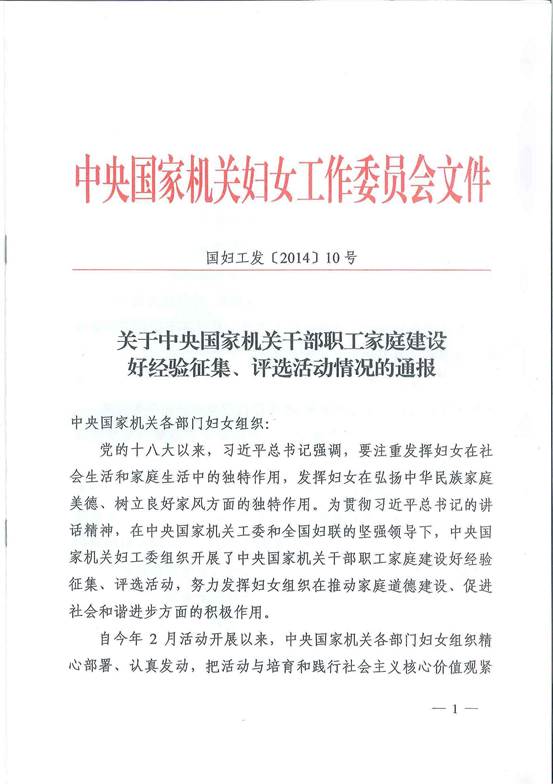 中央国家机关妇女工作委员会文件

国妇工发〔2014〕10号

关于中央国家机关干部职工家庭建设好经验征集、评选活动情况的通报

中央国家机关各部门妇女组织：

党的十八大以来，习近平总书记强调，要注重发挥妇女在社会生活和家庭生活中的独特作用，发挥妇女在弘扬中华民族家庭美德、树立良好家风方面的独特作用。为贯彻习近平总书记的讲话精神，在中央国家机关工委和全国妇联的坚强领导下，中央国家机关妇工委组织开展了中央国家机关干部职工家庭建设好经验征集、评选活动，努力发挥妇女组织在推动家庭道德建设、促进社会和谐进步方面的积极作用。

自今年2月活动开展以来，中央国家机关各部门妇女组织精心部署、认真发动，把活动与培育和践行社会主义核心价值观紧

— 1 —